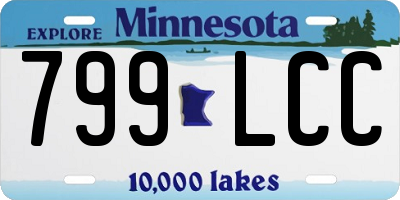 EXPLORE Minnesota

799 LCC

10,000 lakes